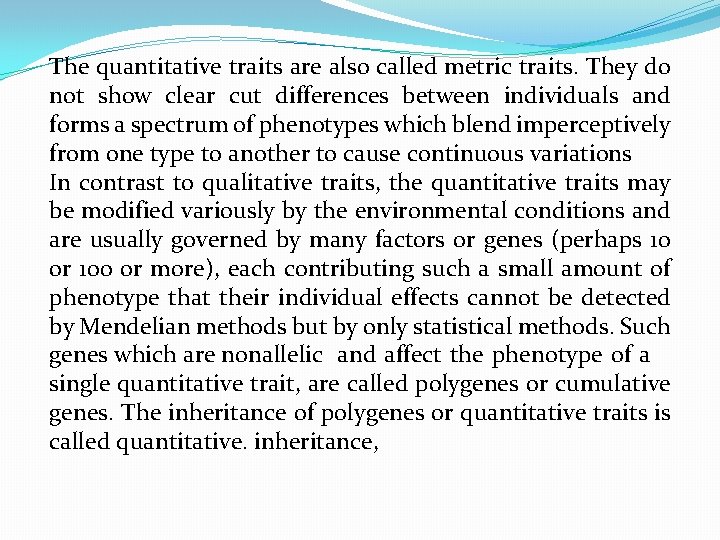 The quantitative traits are also called metric traits. They do not show clear cut differences between individuals and forms a spectrum of phenotypes which blend imperceptively from one type to another to cause continuous variations
In contrast to qualitative traits, the quantitative traits may be modified variously by the environmental conditions and are usually governed by many factors or genes (perhaps 10 or 100 or more), each contributing such a small amount of phenotype that their individual effects cannot be detected by Mendelian methods but by only statistical methods. Such genes which are nonallelic and affect the phenotype of a single quantitative trait, are called polygenes or cumulative genes. The inheritance of polygenes or quantitative traits is called quantitative. inheritance,